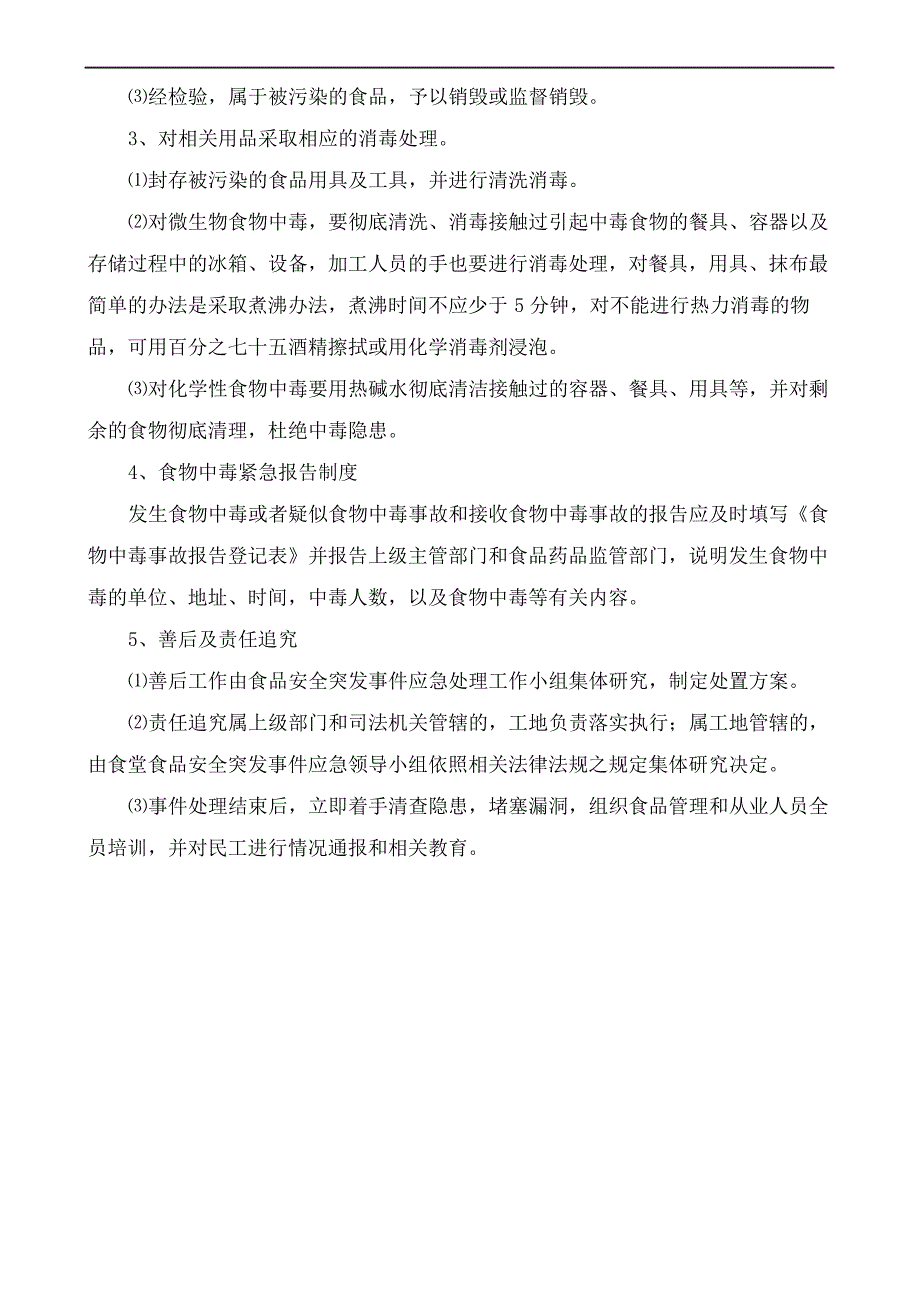 ⑶经检验，属于被污染的食品，予以销毁或监督销毁。

3、对相关用品采取相应的消毒处理。

⑴封存被污染的食品用具及工具，并进行清洗消毒。

⑵对微生物食物中毒，要彻底清洗、消毒接触过引起中毒食物的餐具、容器以及存储过程中的冰箱、设备，加工人员的手也要进行消毒处理，对餐具，用具、抹布最简单的办法是采取煮沸办法，煮沸时间不应少于 5 分钟，对不能进行热力消毒的物品，可用百分之七十五酒精擦拭或用化学消毒剂浸泡。

⑶对化学性食物中毒要用热碱水彻底清洁接触过的容器、餐具、用具等，并对剩余的食物彻底清理，杜绝中毒隐患。

4、食物中毒紧急报告制度

发生食物中毒或者疑似食物中毒事故和接收食物中毒事故的报告应及时填写《食物中毒事故报告登记表》并报告上级主管部门和食品药品监管部门，说明发生食物中毒的单位、地址、时间，中毒人数，以及食物中毒等有关内容。

5、善后及责任追究

⑴善后工作由食品安全突发事件应急处理工作小组集体研究，制定处置方案。

⑵责任追究属上级部门和司法机关管辖的，工地负责落实执行；属工地管辖的，由食堂食品安全突发事件应急领导小组依照相关法律法规之规定集体研究决定。

⑶事件处理结束后，立即着手清查隐患，堵塞漏洞，组织食品管理和从业人员全员培训，并对民工进行情况通报和相关教育。